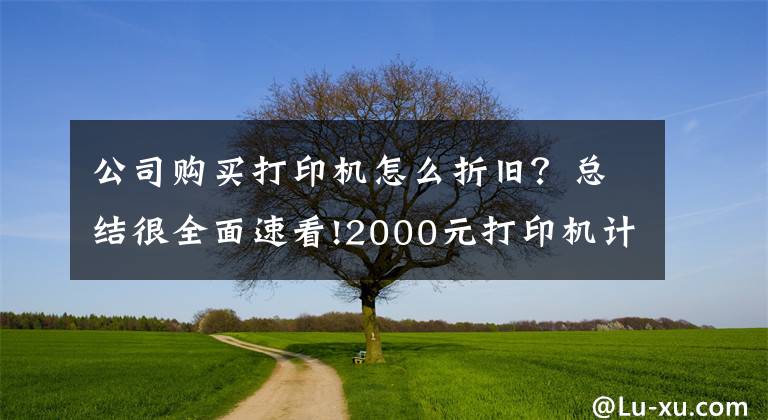 公司购买打印机怎么折旧？总结很全面速看!2000元打印机计

@Lu-xu.com